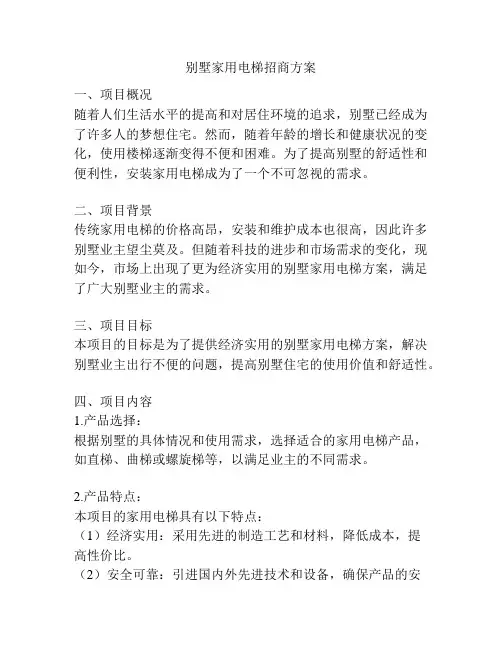 别墅家用电梯招商方案

一、项目概况
随着人们生活水平的提高和对居住环境的追求，别墅已经成为了许多人的梦想住宅。然而，随着年龄的增长和健康状况的变化，使用楼梯逐渐变得不便和困难。为了提高别墅的舒适性和便利性，安装家用电梯成为了一个不可忽视的需求。

二、项目背景
传统家用电梯的价格高昂，安装和维护成本也很高，因此许多别墅业主望尘莫及。但随着科技的进步和市场需求的变化，现如今，市场上出现了更为经济实用的别墅家用电梯方案，满足了广大别墅业主的需求。

三、项目目标
本项目的目标是为了提供经济实用的别墅家用电梯方案，解决别墅业主出行不便的问题，提高别墅住宅的使用价值和舒适性。

四、项目内容
1.产品选择：
根据别墅的具体情况和使用需求，选择适合的家用电梯产品，如直梯、曲梯或螺旋梯等，以满足业主的不同需求。

2.产品特点：
本项目的家用电梯具有以下特点：
（1）经济实用：采用先进的制造工艺和材料，降低成本，提高性价比。
（2）安全可靠：引进国内外先进技术和设备，确保产品的安